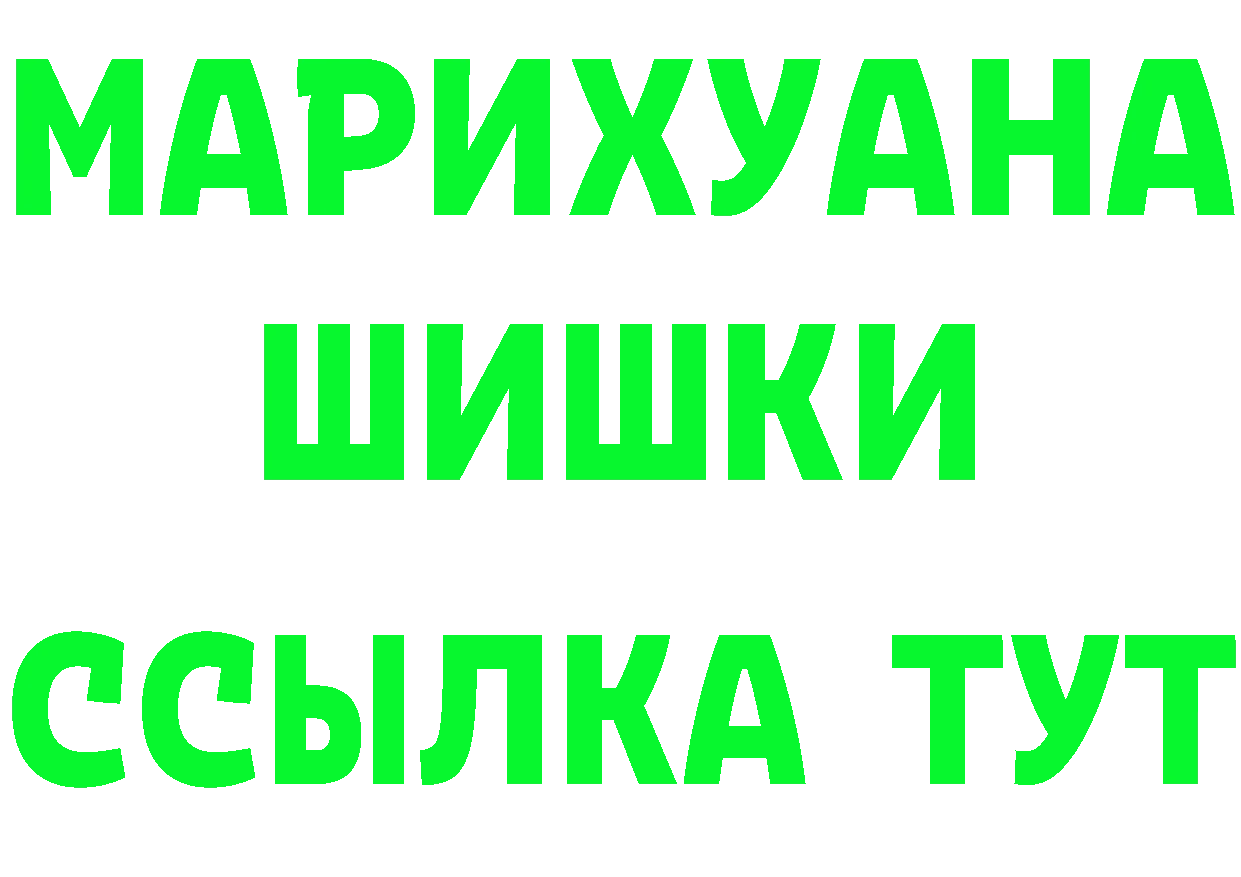 МАРИХУАНА
ШИШКИ
ССЫЛКА ТУТ